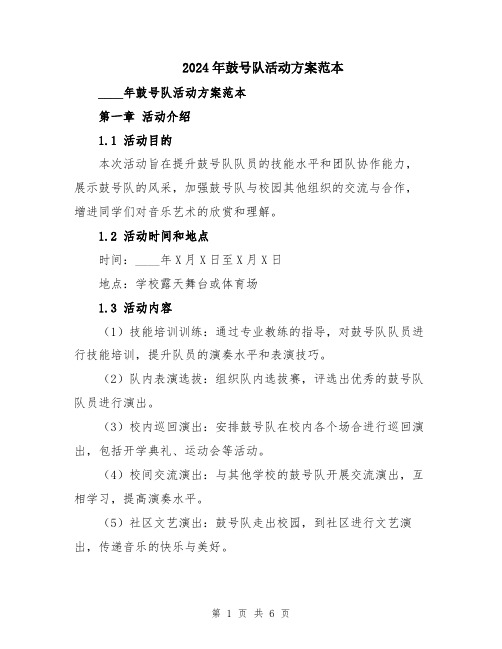 2024年鼓号队活动方案范本

____年鼓号队活动方案范本

第一章 活动介绍

1.1 活动目的

本次活动旨在提升鼓号队队员的技能水平和团队协作能力，展示鼓号队的风采，加强鼓号队与校园其他组织的交流与合作，增进同学们对音乐艺术的欣赏和理解。

1.2 活动时间和地点

时间：____年X月X日至X月X日

地点：学校露天舞台或体育场

1.3 活动内容

（1）技能培训训练：通过专业教练的指导，对鼓号队队员进行技能培训，提升队员的演奏水平和表演技巧。

（2）队内表演选拔：组织队内选拔赛，评选出优秀的鼓号队队员进行演出。

（3）校内巡回演出：安排鼓号队在校内各个场合进行巡回演出，包括开学典礼、运动会等活动。

（4）校间交流演出：与其他学校的鼓号队开展交流演出，互相学习，提高演奏水平。

（5）社区文艺演出：鼓号队走出校园，到社区进行文艺演出，传递音乐的快乐与美好。

第 1 页 共 6 页